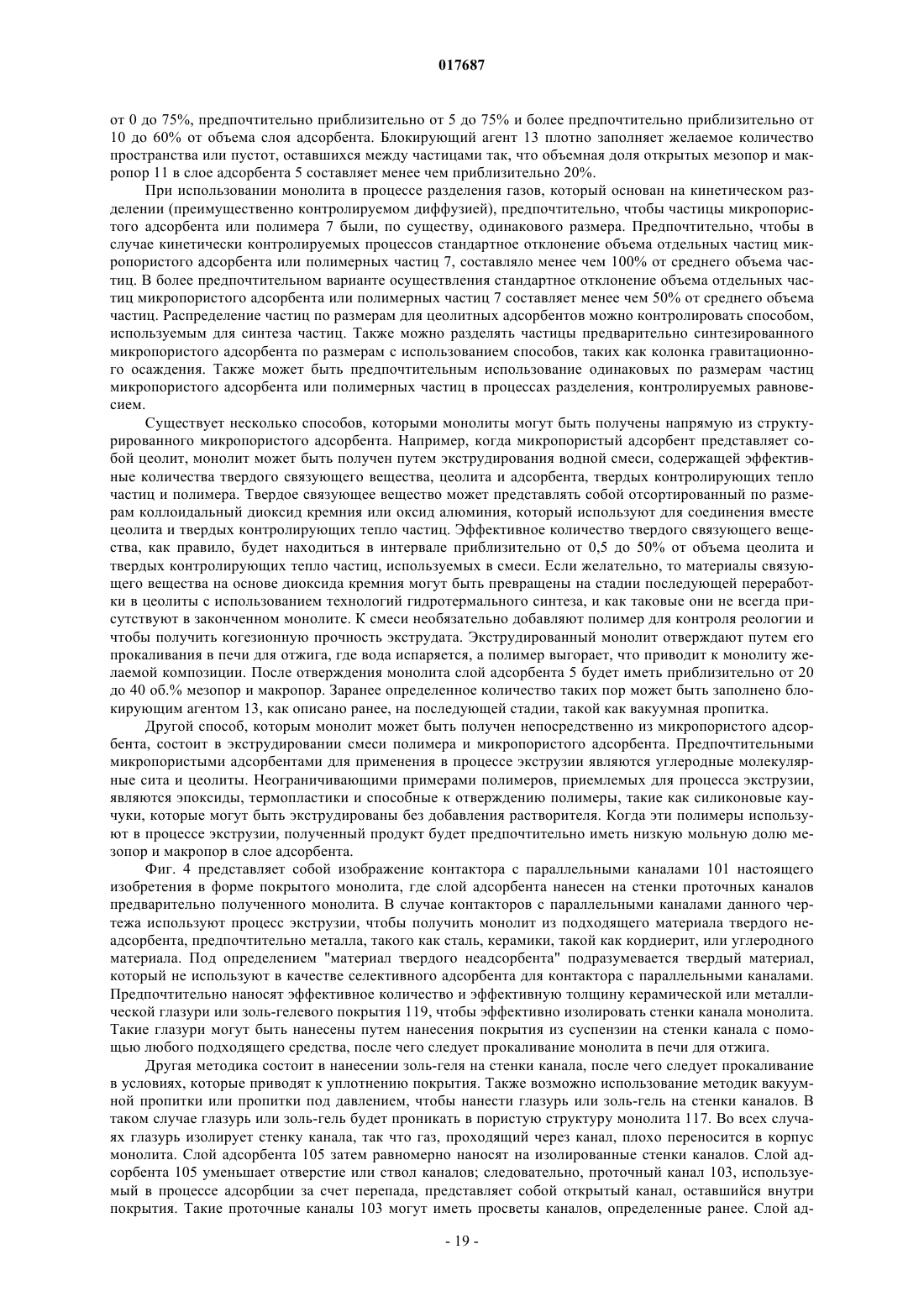 017687

от 0 до 75%, предпочтительно приблизительно от 5 до 75% и более предпочтительно приблизительно от 10 до 60% от объема слоя адсорбента. Блокирующий агент 13 плотно заполняет желаемое количество пространства или пустот, оставшихся между частицами так, что объемная доля открытых мезопор и макропор 11 в слое адсорбента 5 составляет менее чем приблизительно 20%.

При использовании монолита в процессе разделения газов, который основан на кинетическом разделении (преимущественно контролируемом диффузией), предпочтительно, чтобы частицы микропористого адсорбента или полимера 7 были, по существу, одинакового размера. Предпочтительно, чтобы в случае кинетически контролируемых процессов стандартное отклонение объема отдельных частиц микропористого адсорбента или полимерных частиц 7, составляло менее чем 100% от среднего объема частиц. В более предпочтительном варианте осуществления стандартное отклонение объема отдельных частиц микропористого адсорбента или полимерных частиц 7 составляет менее чем 50% от среднего объема частиц. Распределение частиц по размерам для цеолитных адсорбентов можно контролировать способом, используемым для синтеза частиц. Также можно разделять частицы предварительно синтезированного микропористого адсорбента по размерам с использованием способов, таких как колонка гравитационного осаждения. Также может быть предпочтительным использование одинаковых по размерам частиц микропористого адсорбента или полимерных частиц в процессах разделения, контролируемых равновесием.

Существует несколько способов, которыми монолиты могут быть получены напрямую из структурированного микропористого адсорбента. Например, когда микропористый адсорбент представляет собой цеолит, монолит может быть получен путем экструдирования водной смеси, содержащей эффективные количества твердого связующего вещества, цеолита и адсорбента, твердых контролирующих тепло частиц и полимера. Твердое связующее вещество может представлять собой отсортированный по размерам коллоидальный диоксид кремния или оксид алюминия, который используют для соединения вместе цеолита и твердых контролирующих тепло частиц. Эффективное количество твердого связующего вещества, как правило, будет находиться в интервале приблизительно от 0,5 до 50% от объема цеолита и твердых контролирующих тепло частиц, используемых в смеси. Если желательно, то материалы связующего вещества на основе диоксида кремния могут быть превращены на стадии последующей переработки в цеолиты с использованием технологий гидротермального синтеза, и как таковые они не всегда присутствуют в законченном монолите. К смеси необязательно добавляют полимер для контроля реологии и чтобы получить когезионную прочность экструдата. Экструдированный монолит отверждают путем его прокаливания в печи для отжига, где вода испаряется, а полимер выгорает, что приводит к монолиту желаемой композиции. После отверждения монолита слой адсорбента 5 будет иметь приблизительно от 20 до 40 об.% мезопор и макропор. Заранее определенное количество таких пор может быть заполнено блокирующим агентом 13, как описано ранее, на последующей стадии, такой как вакуумная пропитка.

Другой способ, которым монолит может быть получен непосредственно из микропористого адсорбента, состоит в экструдировании смеси полимера и микропористого адсорбента. Предпочтительными микропористыми адсорбентами для применения в процессе экструзии являются углеродные молекулярные сита и цеолиты. Неограничивающими примерами полимеров, приемлемых для процесса экструзии, являются эпоксиды, термопластики и способные к отверждению полимеры, такие как силиконовые каучуки, которые могут быть экструдированы без добавления растворителя. Когда эти полимеры используют в процессе экструзии, полученный продукт будет предпочтительно иметь низкую мольную долю мезопор и макропор в слое адсорбента.

Фиг. 4 представляет собой изображение контактора с параллельными каналами 101 настоящего изобретения в форме покрытого монолита, где слой адсорбента нанесен на стенки проточных каналов предварительно полученного монолита. В случае контакторов с параллельными каналами данного чертежа используют процесс экструзии, чтобы получить монолит из подходящего материала твердого неадсорбента, предпочтительно металла, такого как сталь, керамики, такой как кордиерит, или углеродного материала. Под определением "материал твердого неадсорбента" подразумевается твердый материал, который не используют в качестве селективного адсорбента для контактора с параллельными каналами. Предпочтительно наносят эффективное количество и эффективную толщину керамической или металлической глазури или золь-гелевого покрытия 119, чтобы эффективно изолировать стенки канала монолита. Такие глазури могут быть нанесены путем нанесения покрытия из суспензии на стенки канала с помощью любого подходящего средства, после чего следует прокаливание монолита в печи для отжига.

Другая методика состоит в нанесении золь-геля на стенки канала, после чего следует прокаливание в условиях, которые приводят к уплотнению покрытия. Также возможно использование методик вакуумной пропитки или пропитки под давлением, чтобы нанести глазурь или золь-гель на стенки каналов. В таком случае глазурь или золь-гель будет проникать в пористую структуру монолита 117. Во всех случаях глазурь изолирует стенку канала, так что газ, проходящий через канал, плохо переносится в корпус монолита. Слой адсорбента 105 затем равномерно наносят на изолированные стенки каналов. Слой адсорбента 105 уменьшает отверстие или ствол каналов; следовательно, проточный канал 103, используемый в процессе адсорбции за счет перепада, представляет собой открытый канал, оставшийся внутри покрытия. Такие проточные каналы 103 могут иметь просветы каналов, определенные ранее. Слой ад-

- 19 -